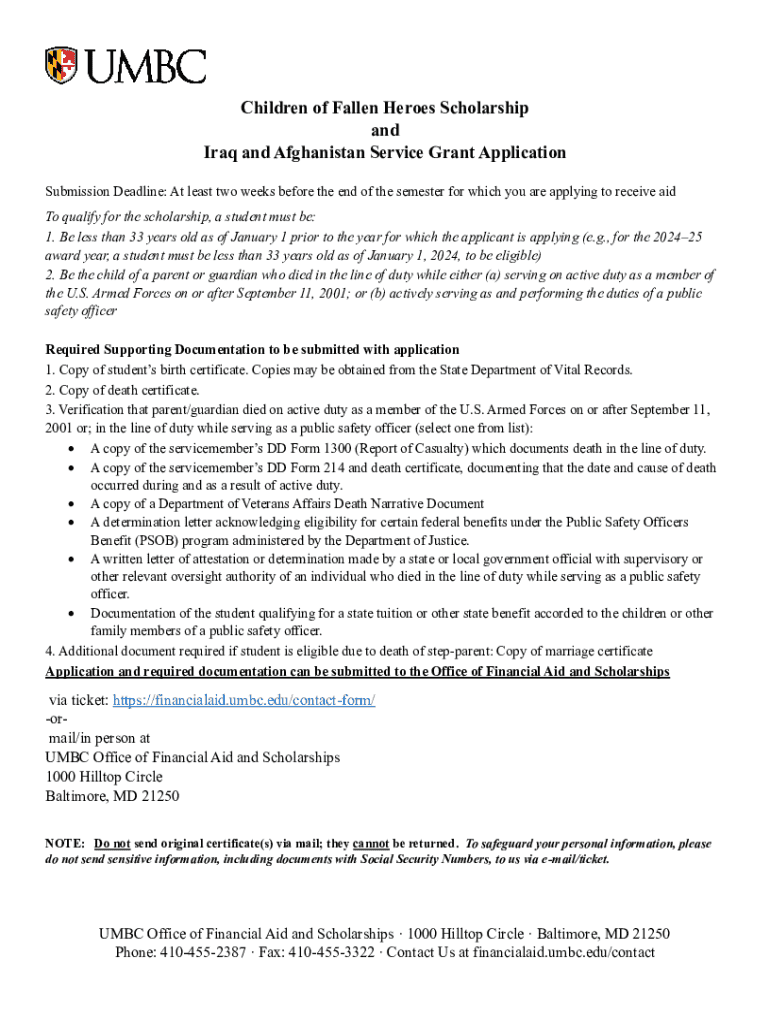 UMBC

Children of Fallen Heroes Scholarship
and
Iraq and Afghanistan Service Grant Application

Submission Deadline: At least two weeks before the end of the semester for which you are applying to receive aid

To qualify for the scholarship, a student must be:
1. Be less than 33 years old as of January 1 prior to the year for which the applicant is applying (e.g., for the 2024–25 award year, a student must be less than 33 years old as of January 1, 2024, to be eligible)
2. Be the child of a parent or guardian who died in the line of duty while either (a) serving on active duty as a member of the U.S. Armed Forces on or after September 11, 2001; or (b) actively serving as and performing the duties of a public safety officer

Required Supporting Documentation to be submitted with application
1. Copy of student's birth certificate. Copies may be obtained from the State Department of Vital Records.
2. Copy of death certificate.
3. Verification that parent/guardian died on active duty as a member of the U.S. Armed Forces on or after September 11, 2001 or; in the line of duty while serving as a public safety officer (select one from list):
• A copy of the servicemember's DD Form 1300 (Report of Casualty) which documents death in the line of duty.
• A copy of the servicemember's DD Form 214 and death certificate, documenting that the date and cause of death occurred during and as a result of active duty.
• A copy of a Department of Veterans Affairs Death Narrative Document
• A determination letter acknowledging eligibility for certain federal benefits under the Public Safety Officers Benefit (PSOB) program administered by the Department of Justice.
• A written letter of attestation or determination made by a state or local government official with supervisory or other relevant oversight authority of an individual who died in the line of duty while serving as a public safety officer.
• Documentation of the student qualifying for a state tuition or other state benefit accorded to the children or other family members of a public safety officer.
4. Additional document required if student is eligible due to death of step-parent: Copy of marriage certificate
Application and required documentation can be submitted to the Office of Financial Aid and Scholarships

via ticket: https://financialaid.umbc.edu/contact-form/
-or-
mail/in person at
UMBC Office of Financial Aid and Scholarships
1000 Hilltop Circle
Baltimore, MD 21250

NOTE: Do not send original certificate(s) via mail; they cannot be returned. To safeguard your personal information, please do not send sensitive information, including documents with Social Security Numbers, to us via e-mail/ticket.

UMBC Office of Financial Aid and Scholarships · 1000 Hilltop Circle · Baltimore, MD 21250
Phone: 410-455-2387 · Fax: 410-455-3322 · Contact Us at financialaid.umbc.edu/contact